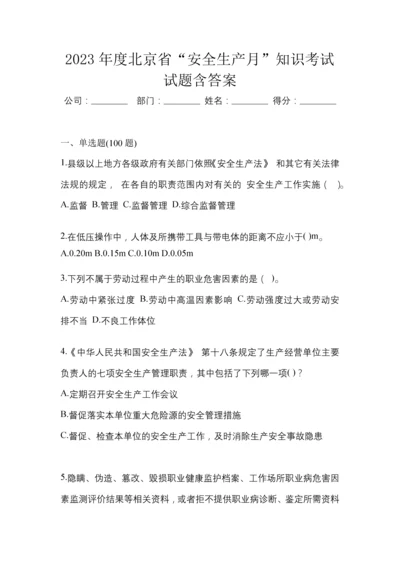 2023 年度北京省“安全生产月”知识考试试题含答案

公司：________ 部门：________ 姓名：________ 得分：________

一、单选题(100 题)

1.县级以上地方各级政府有关部门依照《安全生产法》 和其它有关法律法规的规定， 在各自的职责范围内对有关的 安全生产工作实施（ ）。

A.监督 B.管理 C.监督管理 D.综合监督管理

2.在低压操作中，人体及所携带工具与带电体的距离不应小于( )m。

A.0.20m B.0.15m C.0.10m D.0.05m

3.下列不属于劳动过程中产生的职业危害因素的是（ ）。

A.劳动中紧张过度 B.劳动中高温因素影响 C.劳动强度过大或劳动安排不当 D.不良工作体位

4.《中华人民共和国安全生产法》 第十八条规定了生产经营单位主要负责人的七项安全生产管理职责，其中包括了下列哪一项( )？

A.定期召开安全生产工作会议

B.督促落实本单位重大危险源的安全管理措施

C.督促、检查本单位的安全生产工作，及时消除生产安全事故隐患

5.隐瞒、伪造、篡改、毁损职业健康监护档案、工作场所职业病危害因素监测评价结果等相关资料，或者拒不提供职业病诊断、鉴定所需资料